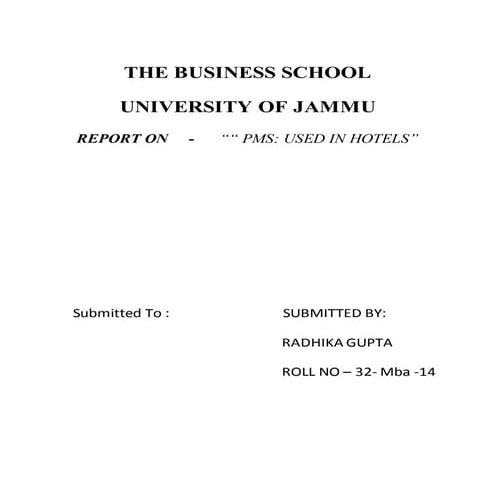 THE BUSINESS SCHOOL

UNIVERSITY OF JAMMU

REPORT ON - "" PMS: USED IN HOTELS"

Submitted To :

SUBMITTED BY:

RADHIKA GUPTA

ROLL NO – 32- Mba -14